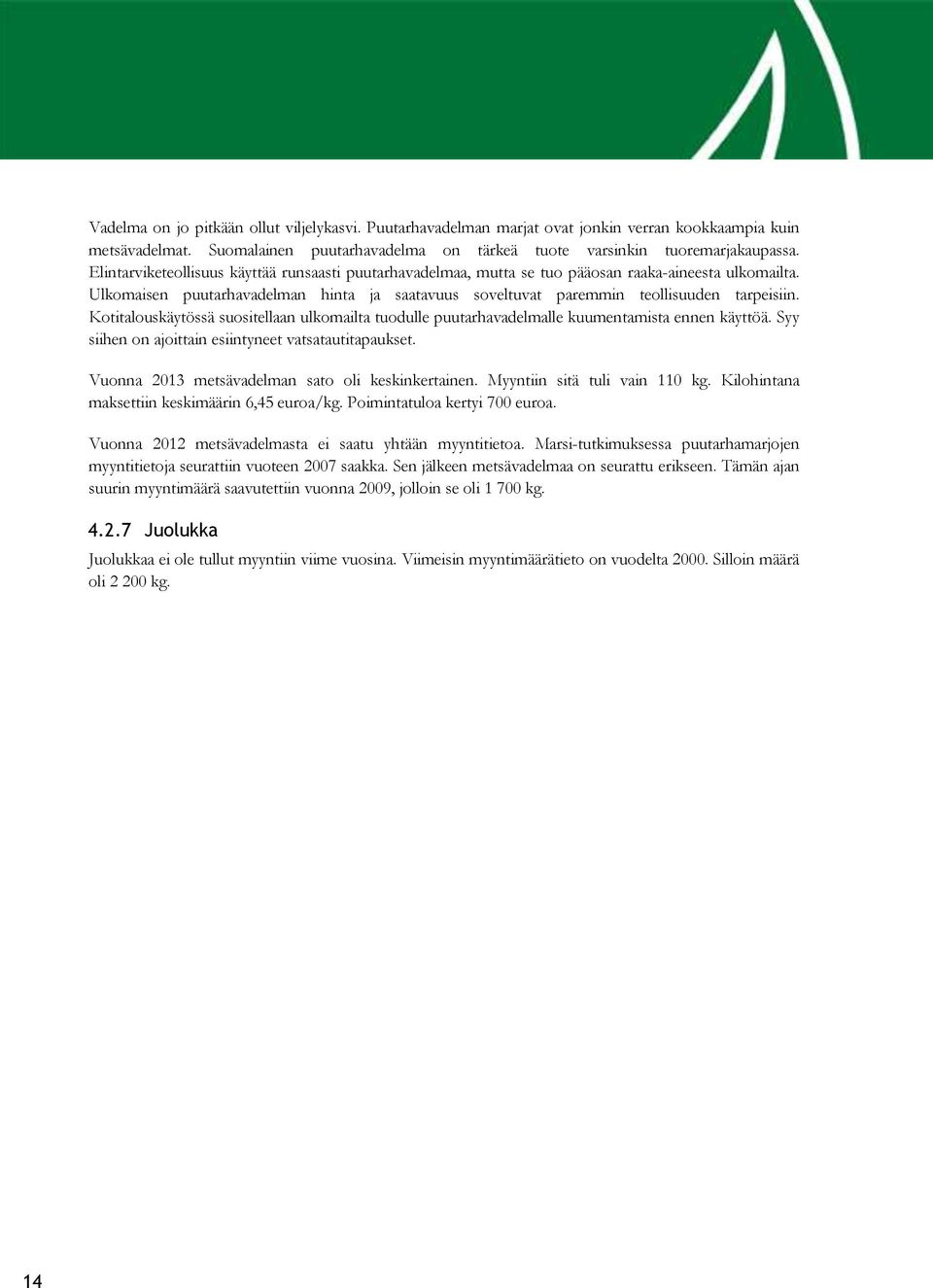 Vadelma on jo pitkään ollut viljelykasvi. Puutarhavadelman marjat ovat jonkin verran kookkaampia kuin metsävadelmat. Suomalainen puutarhavadelma on tärkeä tuote varsinkin tuoremarjakaupassa. Elintarviketeollisuus käyttää runsaasti puutarhavadelmaa, mutta se tuo pääosan raaka-aineesta ulkomailta. Ulkomaisen puutarhavadelman hinta ja saatavuus soveltuvat paremmin teollisuuden tarpeisiin. Kotitalouskäytössä suositellaan ulkomailta tuodulle puutarhavadelmalle kuumentamista ennen käyttöä. Syy siihen on ajoittain esiintyneet vatsatautitapaukset.

Vuonna 2013 metsävadelman sato oli keskinkertainen. Myyntiin sitä tuli vain 110 kg. Kilohintana maksettiin keskimäärin 6,45 euroa/kg. Poimintatuloa kertyi 700 euroa.

Vuonna 2012 metsävadelmasta ei saatu yhtään myyntitietoa. Marsi-tutkimuksessa puutarhamarjojen myyntitietoja seurattiin vuoteen 2007 saakka. Sen jälkeen metsävadelmaa on seurattu erikseen. Tämän ajan suurin myyntimäärä saavutettiin vuonna 2009, jolloin se oli 1 700 kg.

4.2.7 Juolukka

Juolukkaa ei ole tullut myyntiin viime vuosina. Viimeisin myyntimäärätieto on vuodelta 2000. Silloin määrä oli 2 200 kg.

14